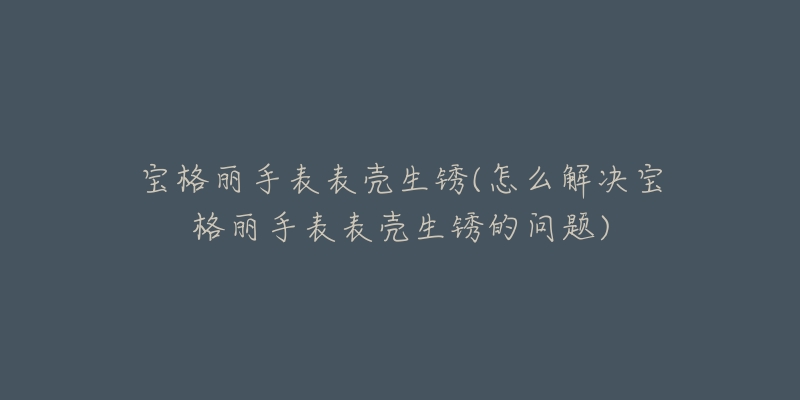 宝格丽手表表壳生锈(怎么解决宝格丽手表表壳生锈的问题)